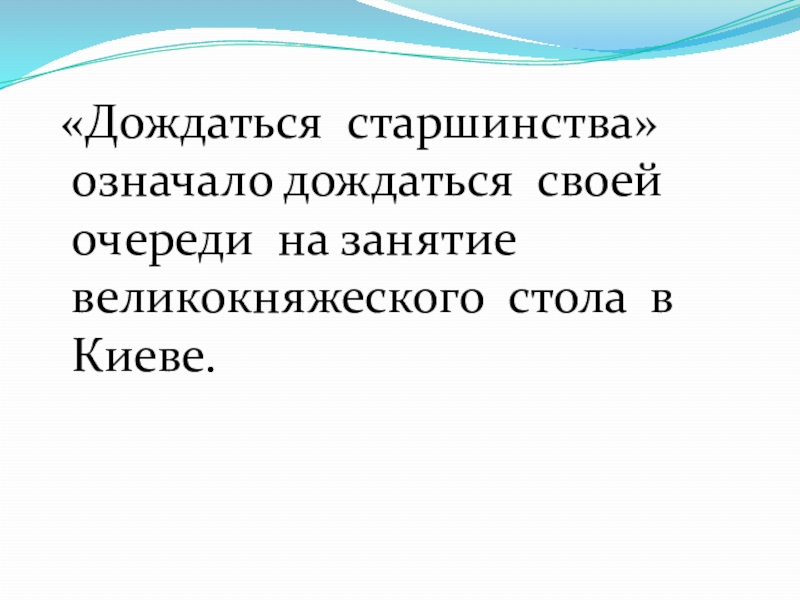 «Дождаться старшинства» означало дождаться своей очереди на занятие великокняжеского стола в Киеве.